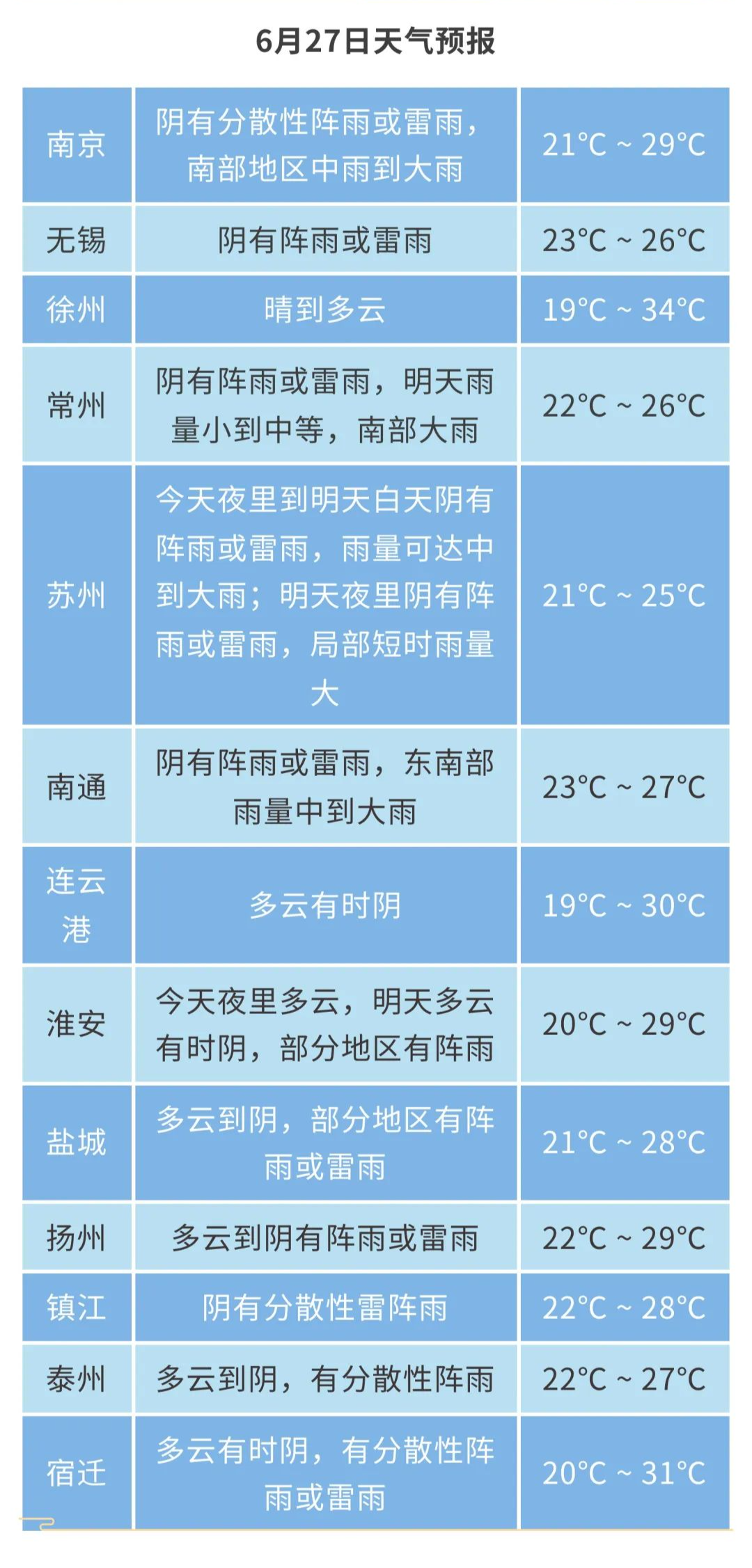 6月27日天气预报

| | | |
|---|---|---|
| 南京 | 阴有分散性阵雨或雷雨，南部地区中雨到大雨 | 21°C ~ 29°C |
| 无锡 | 阴有阵雨或雷雨 | 23°C ~ 26°C |
| 徐州 | 晴到多云 | 19°C ~ 34°C |
| 常州 | 阴有阵雨或雷雨，明天雨量小到中等，南部大雨 | 22°C ~ 26°C |
| 苏州 | 今天夜里到明天白天阴有阵雨或雷雨，雨量可达中到大雨；明天夜里阴有阵雨或雷雨，局部短时雨量大 | 21°C ~ 25°C |
| 南通 | 阴有阵雨或雷雨，东南部雨量中到大雨 | 23°C ~ 27°C |
| 连云港 | 多云有时阴 | 19°C ~ 30°C |
| 淮安 | 今天夜里多云，明天多云有时阴，部分地区有阵雨 | 20°C ~ 29°C |
| 盐城 | 多云到阴，部分地区有阵雨或雷雨 | 21°C ~ 28°C |
| 扬州 | 多云到阴有阵雨或雷雨 | 22°C ~ 29°C |
| 镇江 | 阴有分散性雷阵雨 | 22°C ~ 28°C |
| 泰州 | 多云到阴，有分散性阵雨 | 22°C ~ 27°C |
| 宿迁 | 多云有时阴，有分散性阵雨或雷雨 | 20°C ~ 31°C |